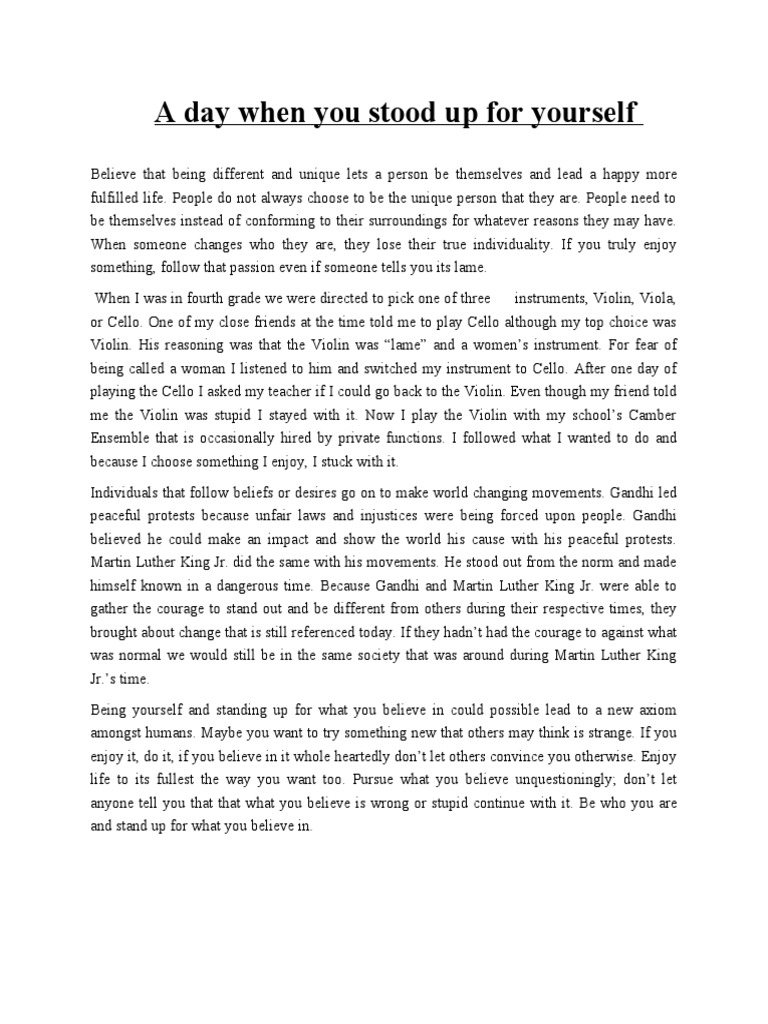 A day when you stood up for yourself

Believe that being different and unique lets a person be themselves and lead a happy more fulfilled life. People do not always choose to be the unique person that they are. People need to be themselves instead of conforming to their surroundings for whatever reasons they may have. When someone changes who they are, they lose their true individuality. If you truly enjoy something, follow that passion even if someone tells you its lame.

When I was in fourth grade we were directed to pick one of three instruments, Violin, Viola, or Cello. One of my close friends at the time told me to play Cello although my top choice was Violin. His reasoning was that the Violin was "lame" and a women's instrument. For fear of being called a woman I listened to him and switched my instrument to Cello. After one day of playing the Cello I asked my teacher if I could go back to the Violin. Even though my friend told me the Violin was stupid I stayed with it. Now I play the Violin with my school's Camber Ensemble that is occasionally hired by private functions. I followed what I wanted to do and because I choose something I enjoy, I stuck with it.

Individuals that follow beliefs or desires go on to make world changing movements. Gandhi led peaceful protests because unfair laws and injustices were being forced upon people. Gandhi believed he could make an impact and show the world his cause with his peaceful protests. Martin Luther King Jr. did the same with his movements. He stood out from the norm and made himself known in a dangerous time. Because Gandhi and Martin Luther King Jr. were able to gather the courage to stand out and be different from others during their respective times, they brought about change that is still referenced today. If they hadn't had the courage to against what was normal we would still be in the same society that was around during Martin Luther King Jr.'s time.

Being yourself and standing up for what you believe in could possible lead to a new axiom amongst humans. Maybe you want to try something new that others may think is strange. If you enjoy it, do it, if you believe in it whole heartedly don't let others convince you otherwise. Enjoy life to its fullest the way you want too. Pursue what you believe unquestioningly; don't let anyone tell you that that what you believe is wrong or stupid continue with it. Be who you are and stand up for what you believe in.